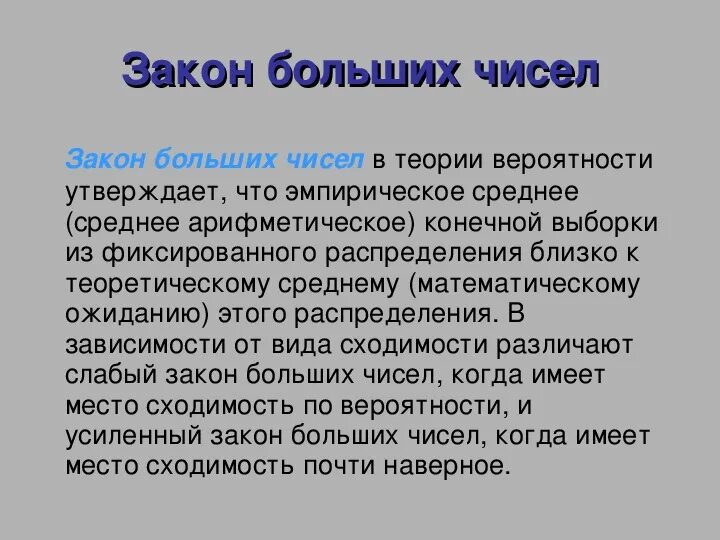 Закон больших чисел

Закон больших чисел в теории вероятности утверждает, что эмпирическое среднее (среднее арифметическое) конечной выборки из фиксированного распределения близко к теоретическому среднему (математическому ожиданию) этого распределения. В зависимости от вида сходимости различают слабый закон больших чисел, когда имеет место сходимость по вероятности, и усиленный закон больших чисел, когда имеет место сходимость почти наверное.